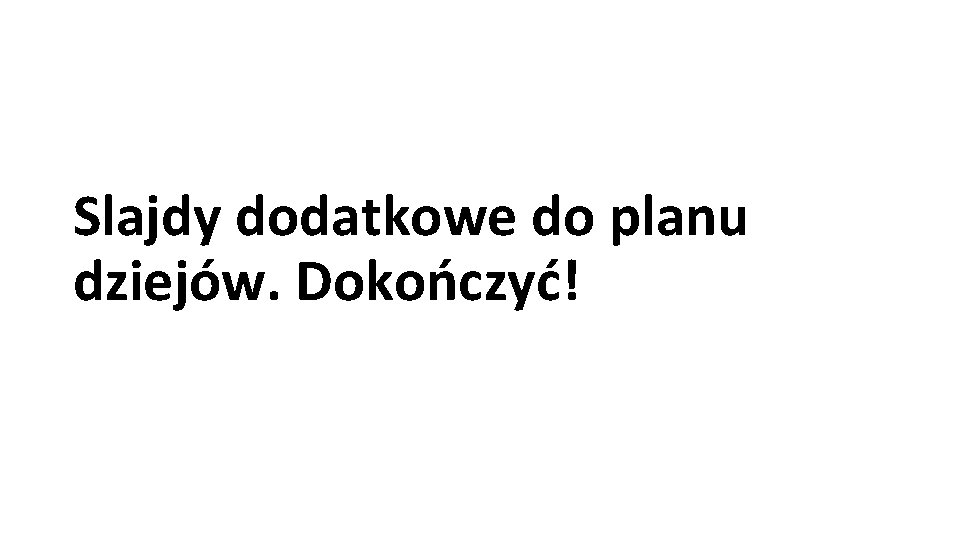 Slajdy dodatkowe do planu dziejów. Dokończyć!